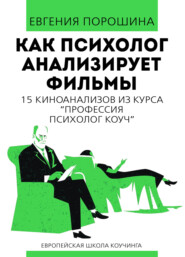 ЕВГЕНИЯ ПОРОШИНА

КАК ПСИХОЛОГ АНАЛИЗИРУЕТ ФИЛЬМЫ

15 КИНОАНАЛИЗОВ ИЗ КУРСА "ПРОФЕССИЯ ПСИХОЛОГ КОУЧ"

ЕВРОПЕЙСКАЯ ШКОЛА КОУЧИНГА